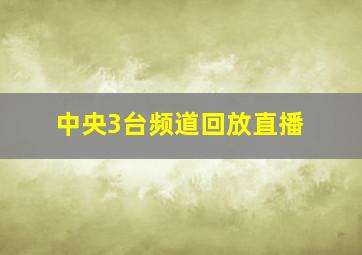 中央3台频道回放直播